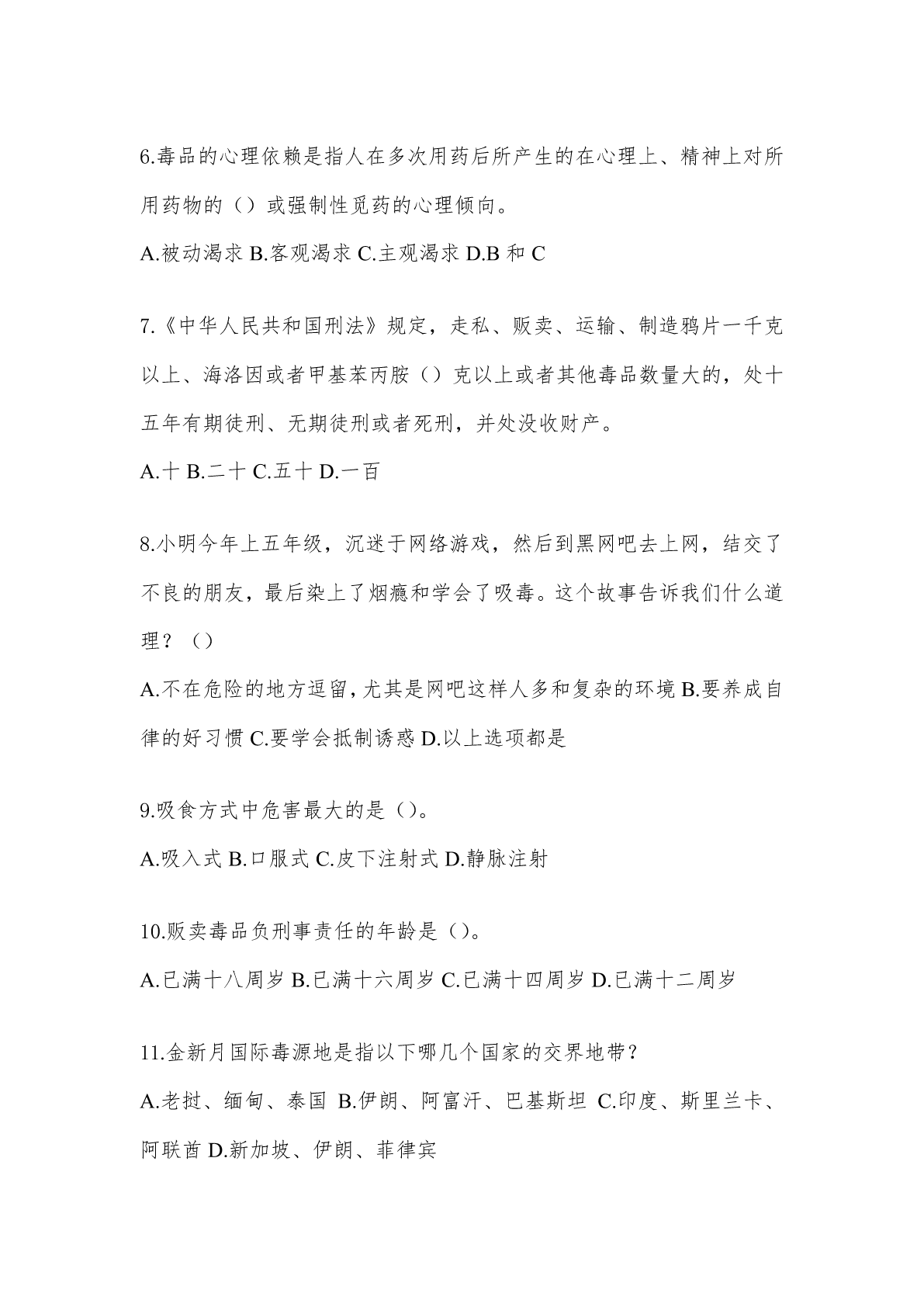 6.毒品的心理依赖是指人在多次用药后所产生的在心理上、精神上对所用药物的（）或强制性觅药的心理倾向。

A.被动渴求 B.客观渴求 C.主观渴求 D.B 和 C

7.《中华人民共和国刑法》规定，走私、贩卖、运输、制造鸦片一千克以上、海洛因或者甲基苯丙胺（）克以上或者其他毒品数量大的，处十五年有期徒刑、无期徒刑或者死刑，并处没收财产。

A.十 B.二十 C.五十 D.一百

8.小明今年上五年级，沉迷于网络游戏，然后到黑网吧去上网，结交了不良的朋友，最后染上了烟瘾和学会了吸毒。这个故事告诉我们什么道理？（）

A.不在危险的地方逗留，尤其是网吧这样人多和复杂的环境 B.要养成自律的好习惯 C.要学会抵制诱惑 D.以上选项都是

9.吸食方式中危害最大的是（）。

A.吸入式 B.口服式 C.皮下注射式 D.静脉注射

10.贩卖毒品负刑事责任的年龄是（）。

A.已满十八周岁 B.已满十六周岁 C.已满十四周岁 D.已满十二周岁

11.金新月国际毒源地是指以下哪几个国家的交界地带？

A.老挝、缅甸、泰国 B.伊朗、阿富汗、巴基斯坦 C.印度、斯里兰卡、阿联酋 D.新加坡、伊朗、菲律宾